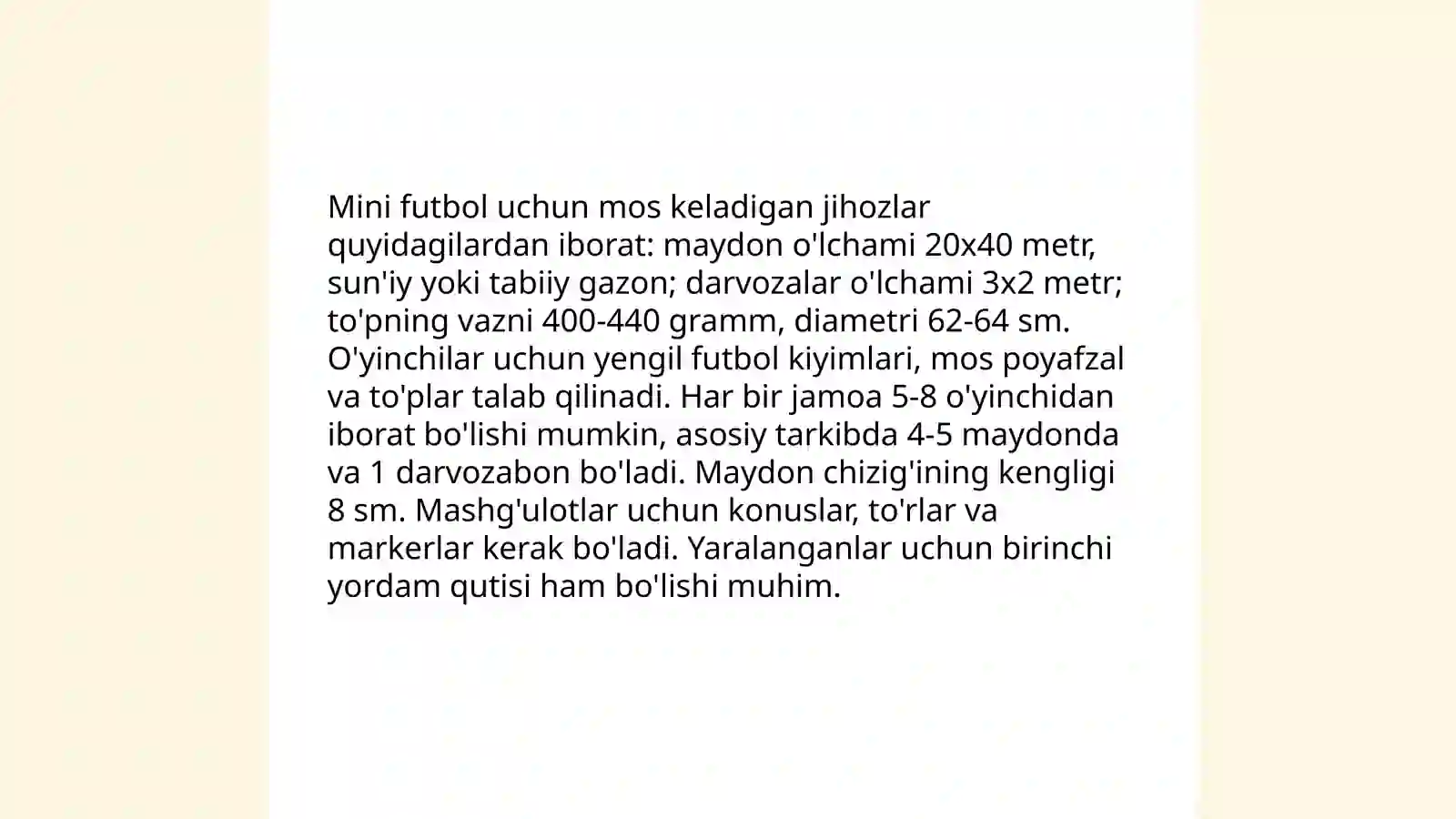 Mini futbol uchun mos keladigan jihozlar quyidagilardan iborat: maydon o'lchami 20x40 metr, sun'iy yoki tabiiy gazon; darvozalar o'lchami 3x2 metr; to'pning vazni 400-440 gramm, diametri 62-64 sm. O'yinchilar uchun yengil futbol kiyimlari, mos poyafzal va to'plar talab qilinadi. Har bir jamoa 5-8 o'yinchidan iborat bo'lishi mumkin, asosiy tarkibda 4-5 maydonda va 1 darvozabon bo'ladi. Maydon chizig'ining kengligi 8 sm. Mashg'ulotlar uchun konuslar, to'rlar va markerlar kerak bo'ladi. Yaralanganlar uchun birinchi yordam qutisi ham bo'lishi muhim.